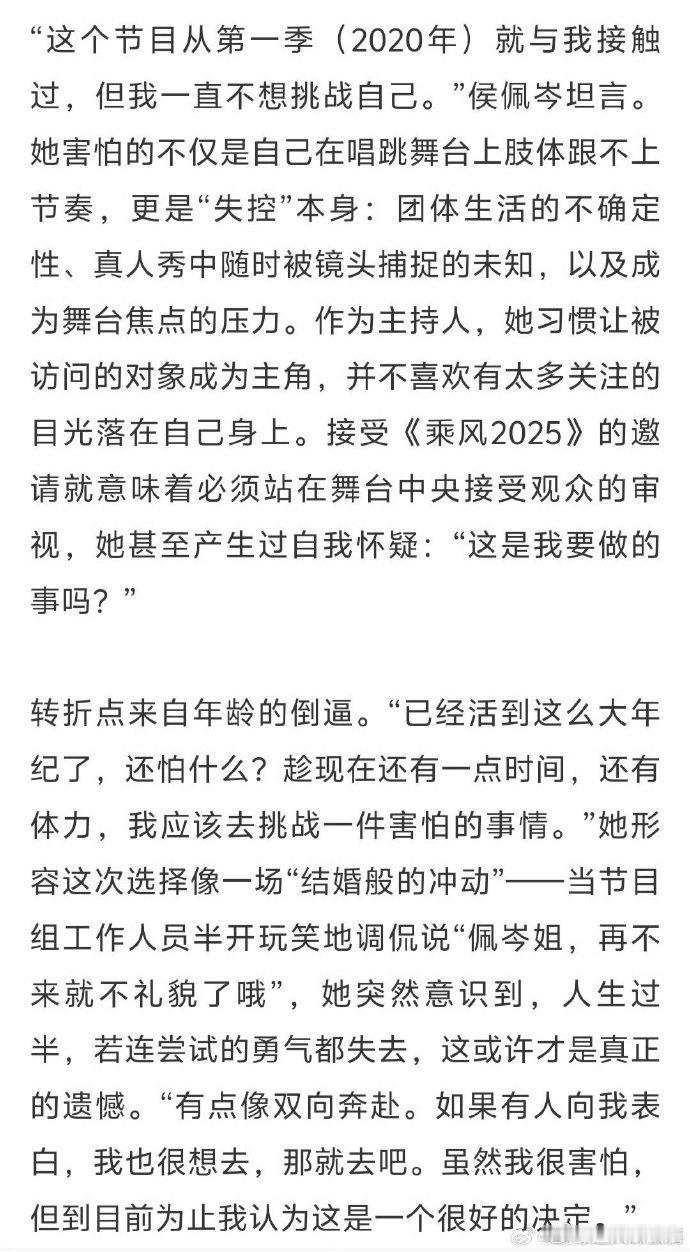 “这个节目从第一季（2020年）就与我接触过，但我一直不想挑战自己。”侯佩岑坦言。她害怕的不仅是自己在唱跳舞台上肢体跟不上节奏，更是“失控”本身：团体生活的不确定性、真人秀中随时被镜头捕捉的未知，以及成为舞台焦点的压力。作为主持人，她习惯让被访问的对象成为主角，并不喜欢有太多关注的目光落在自己身上。接受《乘风2025》的邀请就意味着必须站在舞台中央接受观众的审视，她甚至产生过自我怀疑：“这是我要做的事吗？”

转折点来自年龄的倒逼。“已经活到这么大年纪了，还怕什么？趁现在还有一点时间，还有体力，我应该去挑战一件害怕的事情。”她形容这次选择像一场“结婚般的冲动”——当节目组工作人员半开玩笑地调侃说“佩岑姐，再不来就不礼貌了哦”，她突然意识到，人生过半，若连尝试的勇气都失去，这或许才是真正的遗憾。“有点像双向奔赴。如果有人向我表白，我也很想去，那就去吧。虽然我很害怕，但到目前为止我认为这是一个很好的决定。”